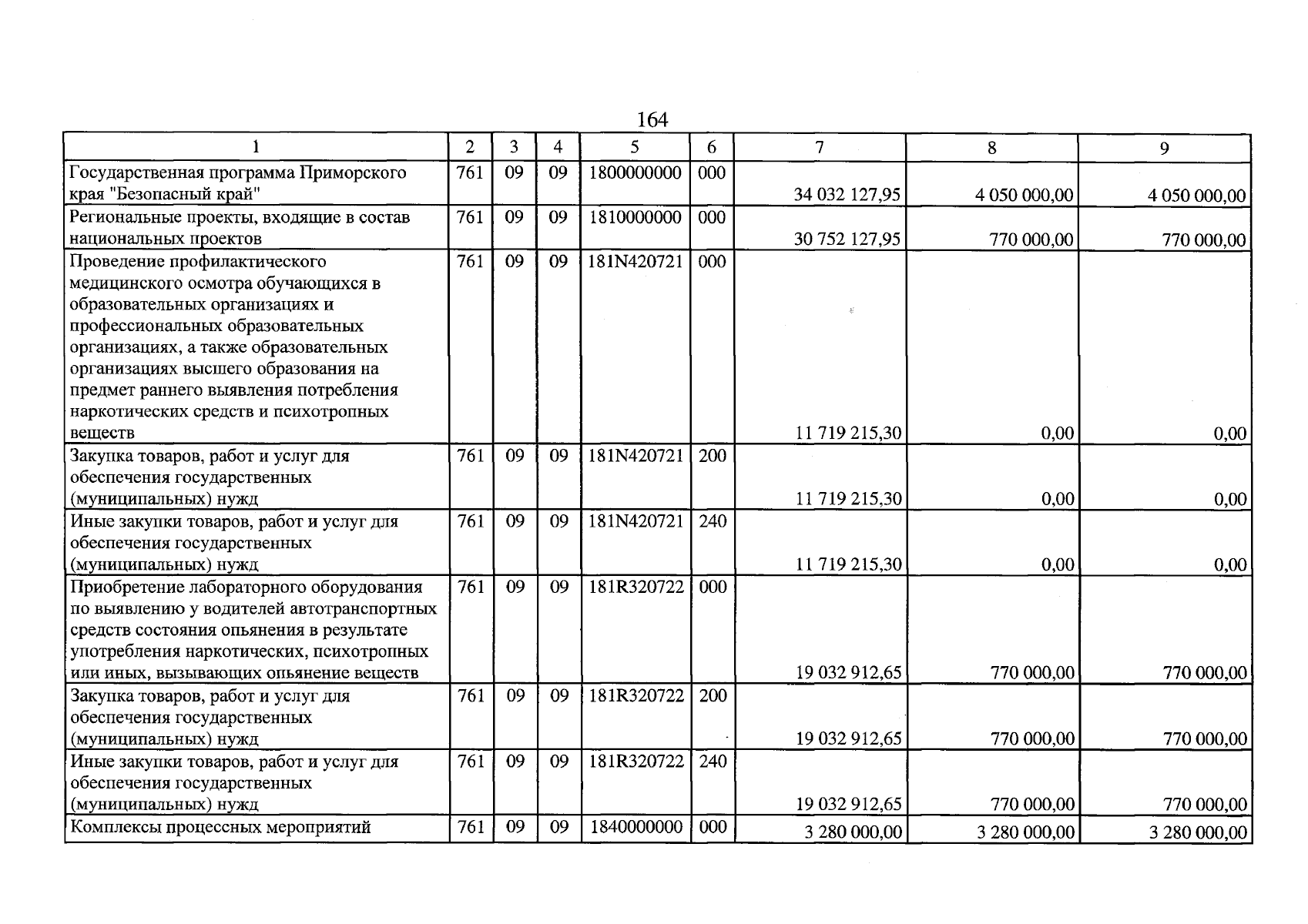 164

| 1 | 2 | 3 | 4 | 5 | 6 | 7 | 8 | 9 |
|---|---|---|---|---|---|---|---|---|
| Государственная программа Приморского края "Безопасный край" | 761 | 09 | 09 | 1800000000 | 000 | 34 032 127,95 | 4 050 000,00 | 4 050 000,00 |
| Региональные проекты, входящие в состав национальных проектов | 761 | 09 | 09 | 1810000000 | 000 | 30 752 127,95 | 770 000,00 | 770 000,00 |
| Проведение профилактического медицинского осмотра обучающихся в образовательных организациях и профессиональных образовательных организациях, а также образовательных организациях высшего образования на предмет раннего выявления потребления наркотических средств и психотропных веществ | 761 | 09 | 09 | 181N420721 | 000 | 11 719 215,30 | 0,00 | 0,00 |
| Закупка товаров, работ и услуг для обеспечения государственных (муниципальных) нужд | 761 | 09 | 09 | 181N420721 | 200 | 11 719 215,30 | 0,00 | 0,00 |
| Иные закупки товаров, работ и услуг для обеспечения государственных (муниципальных) нужд | 761 | 09 | 09 | 181N420721 | 240 | 11 719 215,30 | 0,00 | 0,00 |
| Приобретение лабораторного оборудования по выявлению у водителей автотранспортных средств состояния опьянения в результате употребления наркотических, психотропных или иных, вызывающих опьянение веществ | 761 | 09 | 09 | 181R320722 | 000 | 19 032 912,65 | 770 000,00 | 770 000,00 |
| Закупка товаров, работ и услуг для обеспечения государственных (муниципальных) нужд | 761 | 09 | 09 | 181R320722 | 200 | 19 032 912,65 | 770 000,00 | 770 000,00 |
| Иные закупки товаров, работ и услуг для обеспечения государственных (муниципальных) нужд | 761 | 09 | 09 | 181R320722 | 240 | 19 032 912,65 | 770 000,00 | 770 000,00 |
| Комплексы процессных мероприятий | 761 | 09 | 09 | 1840000000 | 000 | 3 280 000,00 | 3 280 000,00 | 3 280 000,00 |